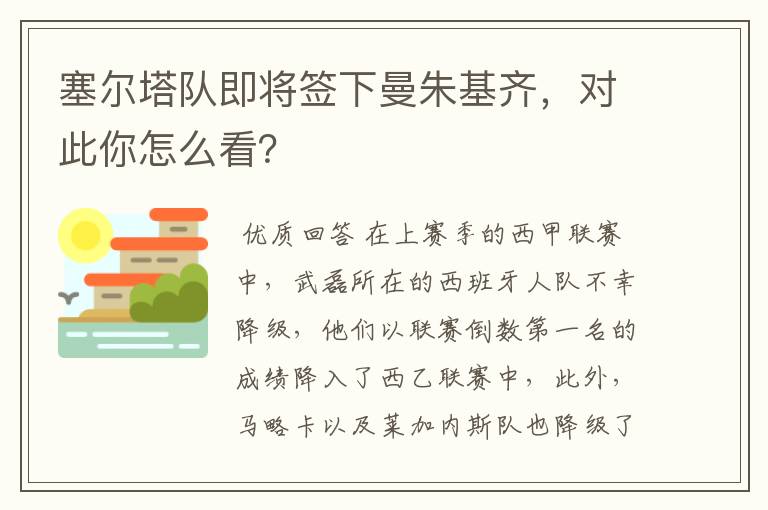 塞尔塔队即将签下曼朱基齐，对此你怎么看?

优质回答 在上赛季的西甲联赛中，武磊所在的西班牙人队不幸降级，他们以联赛倒数第一名的成绩降入了西乙联赛中，此外，马略卡以及莱加内斯队也降级了